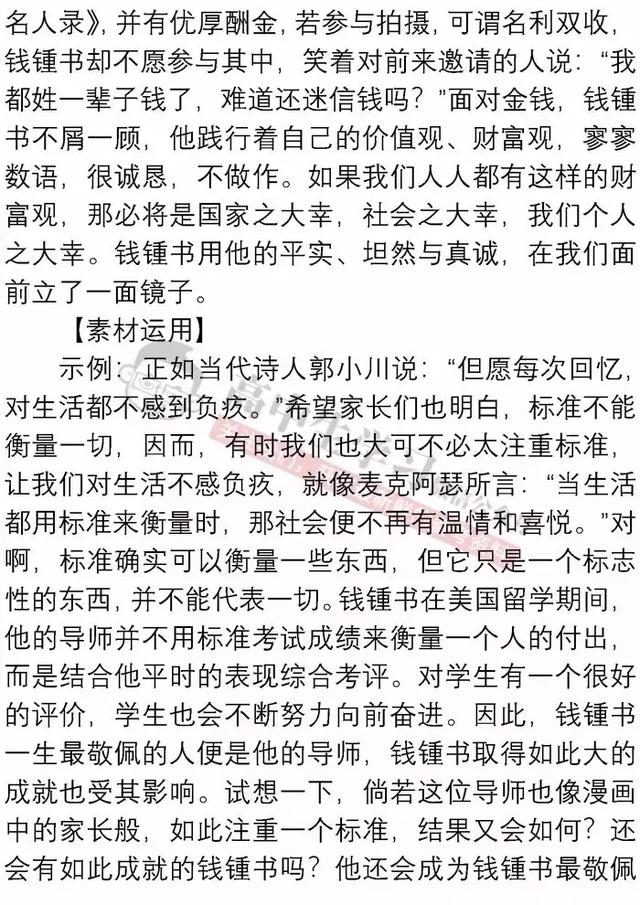 名人录》，并有优厚酬金，若参与拍摄，可谓名利双收，钱锺书却不愿参与其中，笑着对前来邀请的人说：“我都姓一辈子钱了，难道还迷信钱吗？”面对金钱，钱锺书不屑一顾，他践行着自己的价值观、财富观，寥寥数语，很诚恳，不做作。如果我们人人都有这样的财富观，那必将是国家之大幸，社会之大幸，我们个人之大幸。钱锺书用他的平实、坦然与真诚，在我们面前立了一面镜子。

【素材运用】

示例：正如当代诗人郭小川说：“但愿每次回忆，对生活都不感到负疚。”希望家长们也明白，标准不能衡量一切，因而，有时我们也大可不必太注重标准，让我们对生活不感负疚，就像麦克阿瑟所言：“当生活都用标准来衡量时，那社会便不再有温情和喜悦。”对啊，标准确实可以衡量一些东西，但它只是一个标志性的东西，并不能代表一切。钱锺书在美国留学期间，他的导师并不用标准考试成绩来衡量一个人的付出，而是结合他平时的表现综合考评。对学生有一个很好的评价，学生也会不断努力向前奋进。因此，钱锺书一生最敬佩的人便是他的导师，钱锺书取得如此大的成就也受其影响。试想一下，倘若这位导师也像漫画中的家长般，如此注重一个标准，结果又会如何？还会有如此成就的钱锺书吗？他还会成为钱锺书最敬佩